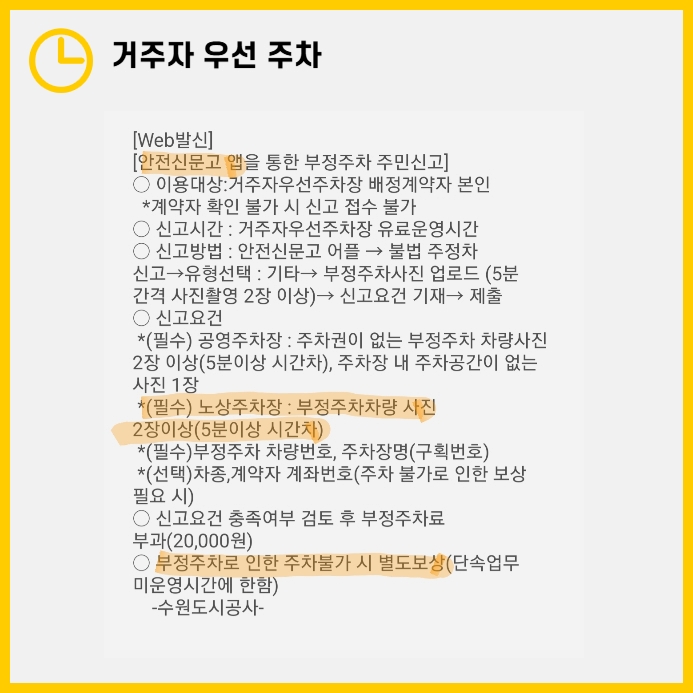 거주자 우선 주차

[Web발신]
[안전신문고 앱을 통한 부정주차 주민신고]
○ 이용대상:거주자우선주차장 배정계약자 본인
*계약자 확인 불가 시 신고 접수 불가
○ 신고시간 : 거주자우선주차장 유료운영시간
○ 신고방법 : 안전신문고 어플 → 불법 주정차 신고→유형선택 : 기타→ 부정주차사진 업로드 (5분 간격 사진촬영 2장 이상)→ 신고요건 기재→ 제출
○ 신고요건
*(필수) 공영주차장 : 주차권이 없는 부정주차 차량사진 2장 이상(5분이상 시간차), 주차장 내 주차공간이 없는 사진 1장
*(필수) 노상주차장 : 부정주차차량 사진 2장이상(5분이상 시간차)
*(필수)부정주차 차량번호, 주차장명(구획번호)
*(선택)차종,계약자 계좌번호(주차 불가로 인한 보상 필요 시)
○ 신고요건 충족여부 검토 후 부정주차료 부과(20,000원)
○ 부정주차로 인한 주차불가 시 별도보상(단속업무 미운영시간에 한함)
-수원도시공사-